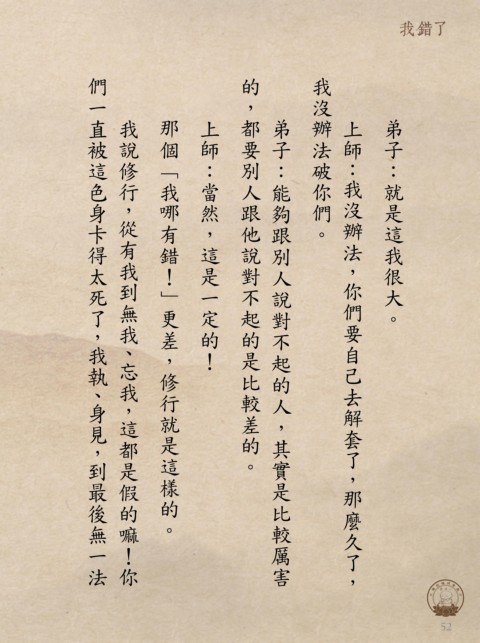 我錯了

弟子：就是這我很大。

上師：我沒辦法，你們要自己去解套了，那麼久了，我沒辦法破你們。

弟子：能夠跟別人說對不起的人，其實是比較厲害的，都要別人跟他說對不起的是比較差的。

上師：當然，這是一定的！

那個「我哪有錯！」更差，修行就是這樣的。

我說修行，從有我到無我、忘我，這都是假的嘛！你們一直被這色身卡得太死了，我執、身見，到最後無一法

52